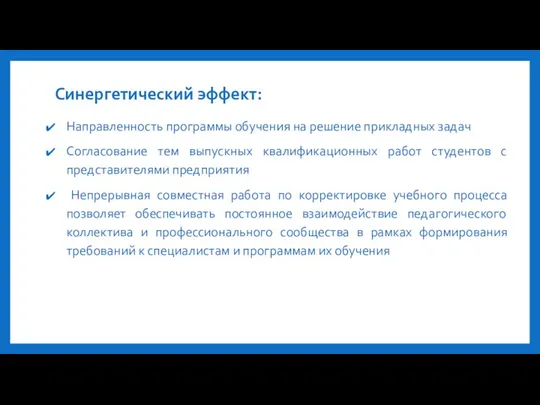 Синергетический эффект:

✔ Направленность программы обучения на решение прикладных задач

✔ Согласование тем выпускных квалификационных работ студентов с представителями предприятия

✔ Непрерывная совместная работа по корректировке учебного процесса позволяет обеспечивать постоянное взаимодействие педагогического коллектива и профессионального сообщества в рамках формирования требований к специалистам и программам их обучения